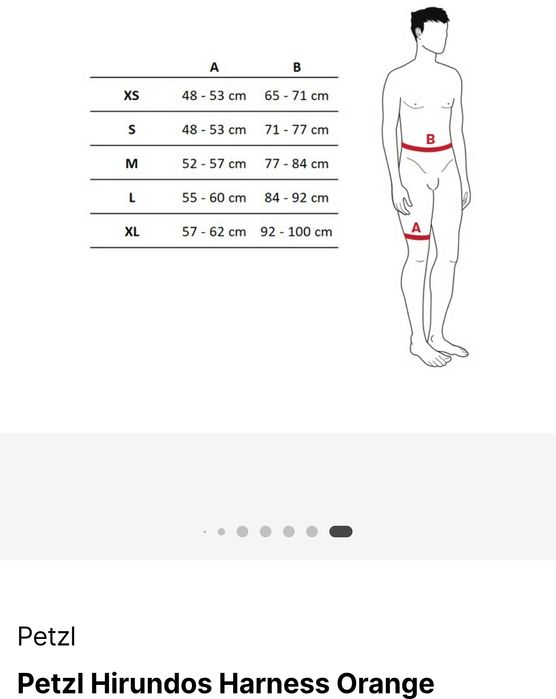 | | A | B |
|---|---|---|
| XS | 48 - 53 cm | 65 - 71 cm |
| S | 48 - 53 cm | 71 - 77 cm |
| M | 52 - 57 cm | 77 - 84 cm |
| L | 55 - 60 cm | 84 - 92 cm |
| XL | 57 - 62 cm | 92 - 100 cm |

B

A

Petzl

Petzl Hirundos Harness Orange